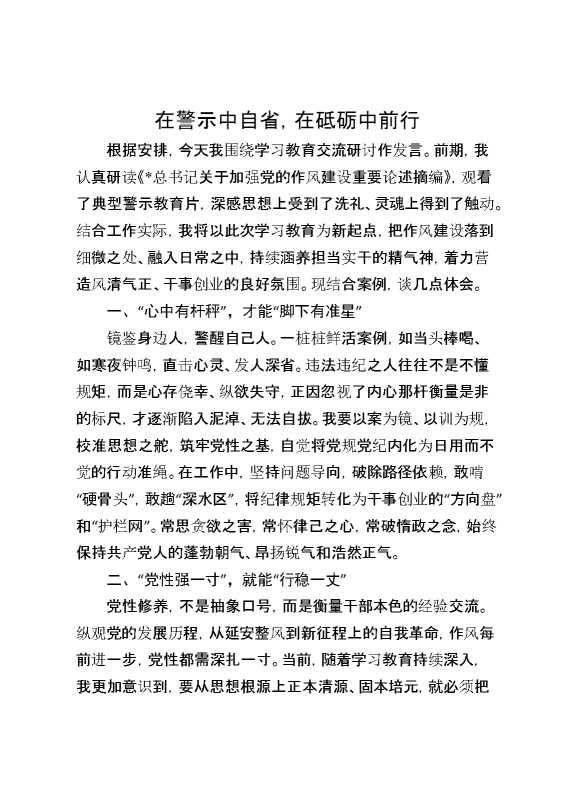 在警示中自省，在砥砺中前行

根据安排，今天我围绕学习教育交流研讨作发言。前期，我认真研读《*总书记关于加强党的作风建设重要论述摘编》，观看了典型警示教育片，深感思想上受到了洗礼、灵魂上得到了触动。结合工作实际，我将以此次学习教育为新起点，把作风建设落到细微之处、融入日常之中，持续涵养担当实干的精气神，着力营造风清气正、干事创业的良好氛围。现结合案例，谈几点体会。

一、“心中有杆秤”，才能“脚下有准星”

镜鉴身边人，警醒自己人。一桩桩鲜活案例，如当头棒喝、如寒夜钟鸣，直击心灵、发人深省。违法违纪之人往往不是不懂规矩，而是心存侥幸、纵欲失守，正因忽视了内心那杆衡量是非的标尺，才逐渐陷入泥淖、无法自拔。我要以案为镜、以训为规，校准思想之舵，筑牢党性之基，自觉将党规党纪内化为日用而不觉的行动准绳。在工作中，坚持问题导向，破除路径依赖，敢啃“硬骨头”，敢趟“深水区”，将纪律规矩转化为干事创业的“方向盘”和“护栏网”。常思贪欲之害，常怀律己之心，常破惰政之念，始终保持共产党人的蓬勃朝气、昂扬锐气和浩然正气。

二、“党性强一寸”，就能“行稳一丈”

党性修养，不是抽象口号，而是衡量干部本色的经验交流。纵观党的发展历程，从延安整风到新征程上的自我革命，作风每前进一步，党性都需深扎一寸。当前，随着学习教育持续深入，我更加意识到，要从思想根源上正本清源、固本培元，就必须把